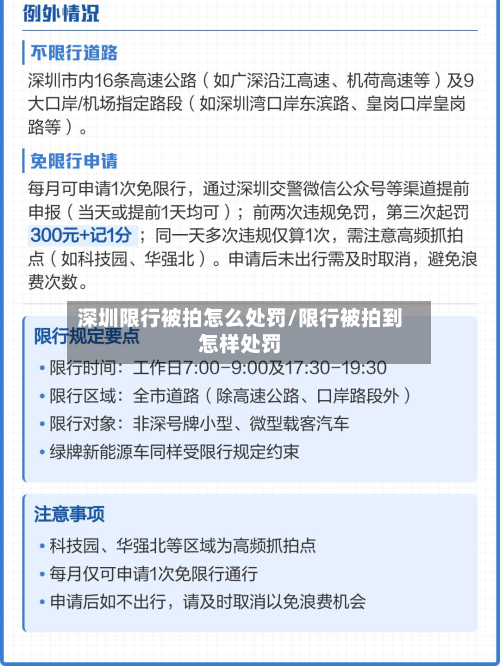 例外情况

不限行道路

深圳市内16条高速公路（如广深沿江高速、机荷高速等）及9大口岸/机场指定路段（如深圳湾口岸东滨路、皇岗口岸皇岗路等）。

免限行申请

每月可申请1次免限行，通过深圳交警微信公众号等渠道提前申报（当天或提前1天均可）；前两次违规免罚，第三次起罚300元+记1分；同一天多次违规仅算1次，需注意高频抓拍点（如科技园、华强北）。申请后未出行需及时取消，避免浪费次数。

深圳限行被拍怎么处罚/限行被拍到怎样处罚

限行规定要点

• 限行时间：工作日7:00-9:00及17:30-19:30
• 限行区域：全市道路（除高速公路、口岸路段外）
• 限行对象：非深号牌小型、微型载客汽车
• 绿牌新能源车同样受限行规定约束

注意事项

• 科技园、华强北等区域为高频抓拍点
• 每月仅可申请1次免限行通行
• 申请后如不出行，请及时取消以免浪费机会